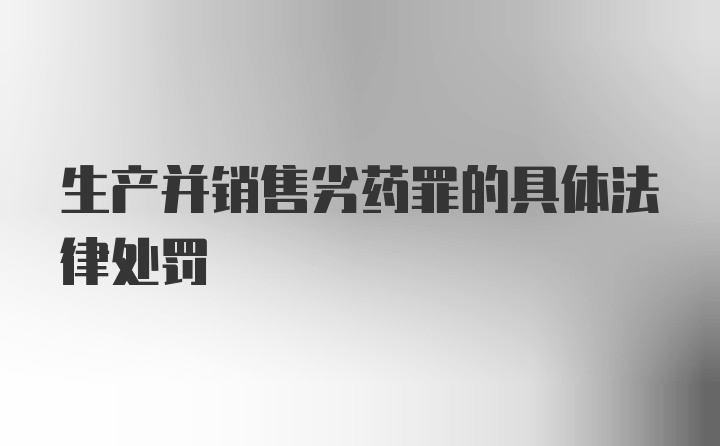 生产并销售劣药罪的具体法律处罚